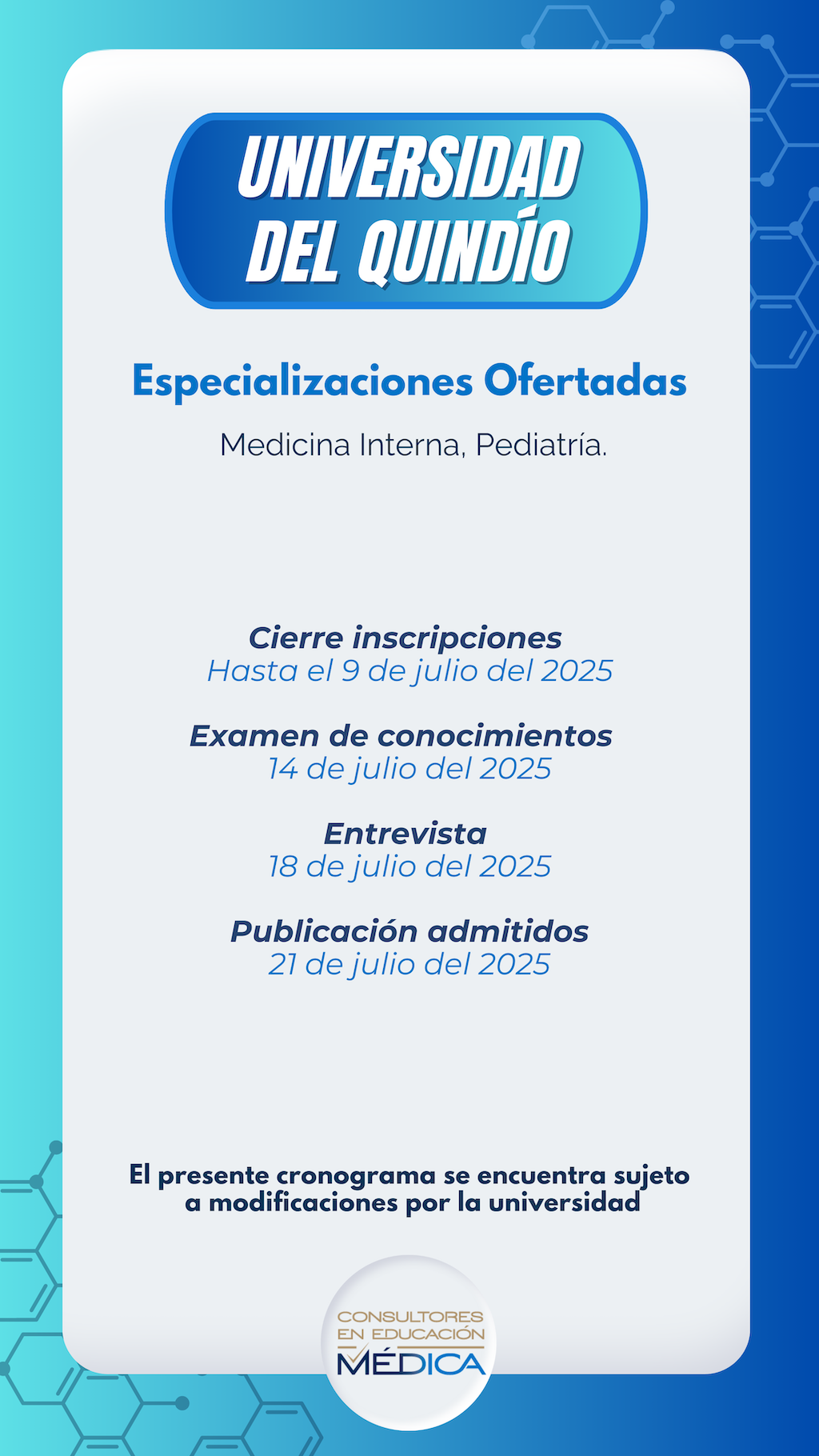 UNIVERSIDAD DEL QUINDÍO

Especializaciones Ofertadas

Medicina Interna, Pediatría.

Cierre inscripciones
Hasta el 9 de julio del 2025

Examen de conocimientos
14 de julio del 2025

Entrevista
18 de julio del 2025

Publicación admitidos
21 de julio del 2025

El presente cronograma se encuentra sujeto a modificaciones por la universidad

CONSULTORES EN EDUCACIÓN MÉDICA